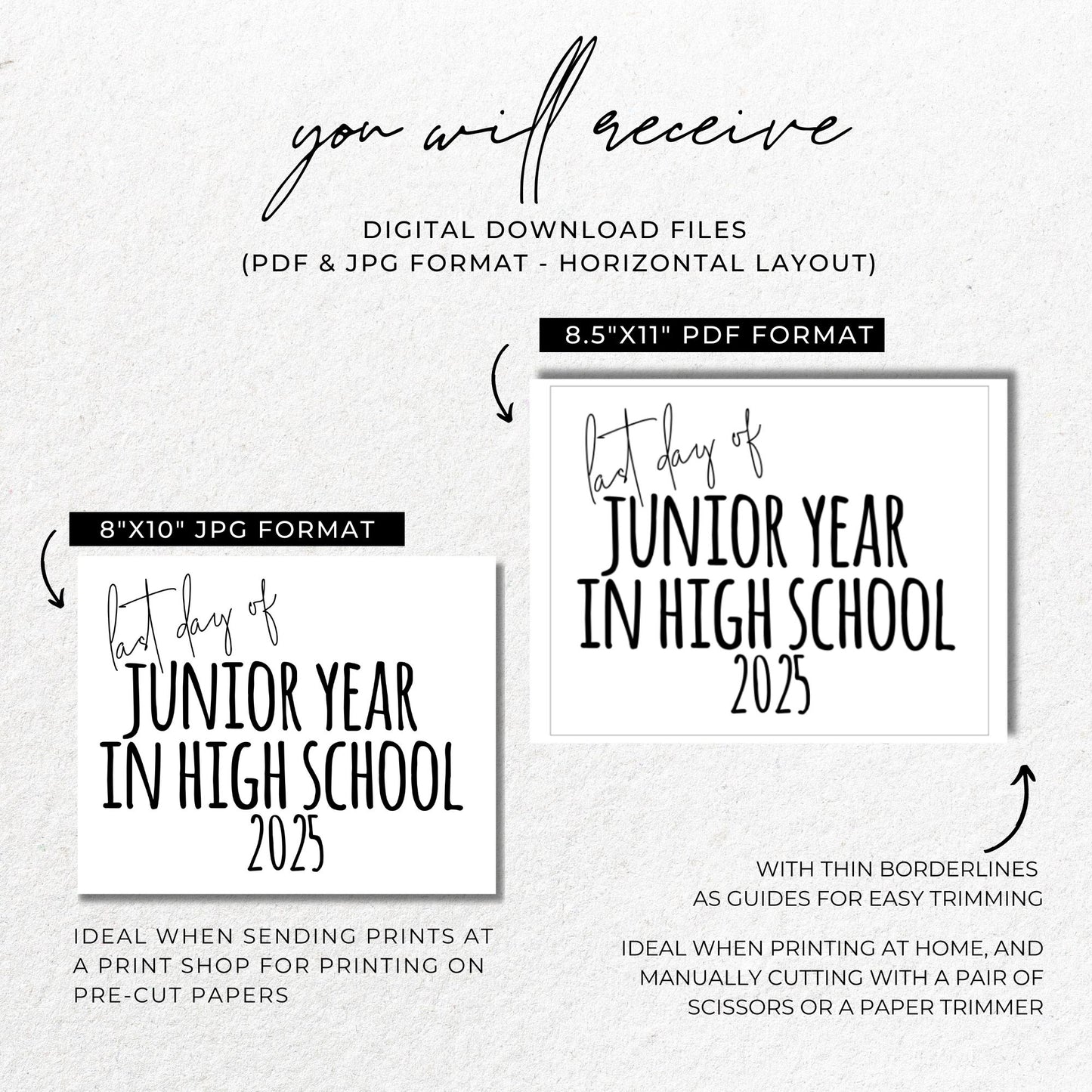 you will receive

DIGITAL DOWNLOAD FILES
(PDF & JPG FORMAT - HORIZONTAL LAYOUT)

8"X10" JPG FORMAT

last day of
JUNIOR YEAR
IN HIGH SCHOOL
2025

IDEAL WHEN SENDING PRINTS AT A PRINT SHOP FOR PRINTING ON PRE-CUT PAPERS

8.5"X11" PDF FORMAT

last day of
JUNIOR YEAR
IN HIGH SCHOOL
2025

WITH THIN BORDERLINES
AS GUIDES FOR EASY TRIMMING

IDEAL WHEN PRINTING AT HOME, AND MANUALLY CUTTING WITH A PAIR OF SCISSORS OR A PAPER TRIMMER